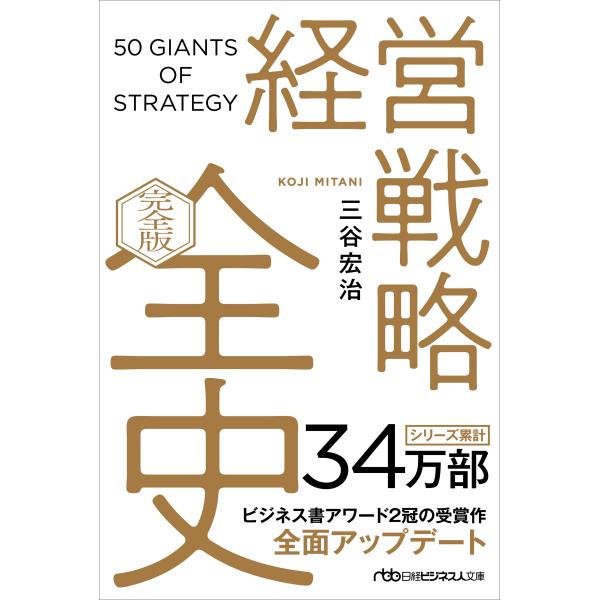 50 GIANTS OF STRATEGY

経営戦略全史

完全版

KOJI MITANI

三谷宏治

シリーズ累計

34万部

ビジネス書アワード2冠の受賞作

全面アップデート

nbb 日経ビジネス人文庫